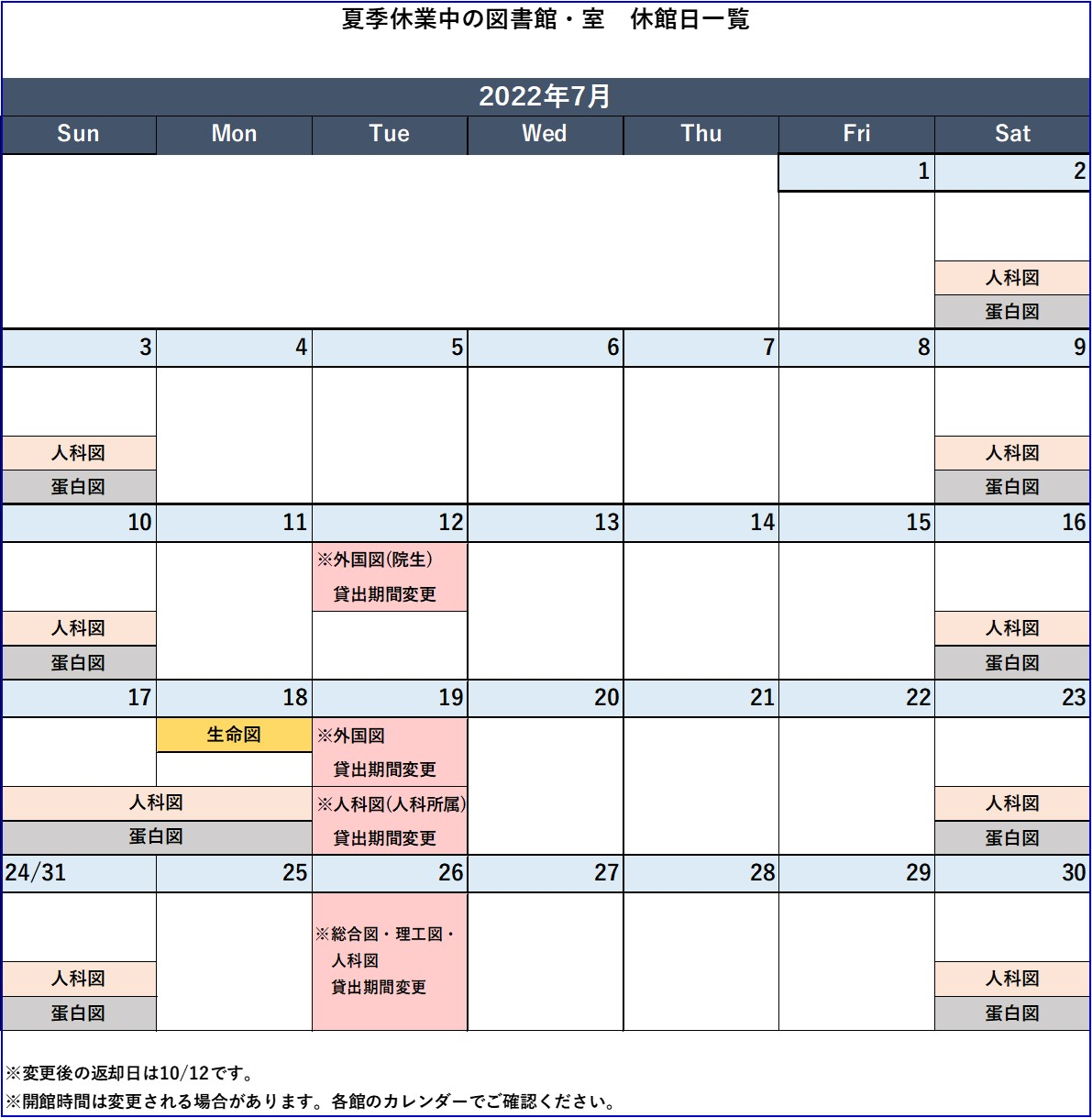 夏季休業中の図書館・室　休館日一覧

2022年7月

| Sun | Mon | Tue | Wed | Thu | Fri | Sat |
|---|---|---|---|---|---|---|
| | | | | | 1 | 2 人科図 蛋白図 |
| 3 人科図 蛋白図 | 4 | 5 | 6 | 7 | 8 | 9 人科図 蛋白図 |
| 10 人科図 蛋白図 | 11 | 12 ※外国図(院生) 貸出期間変更 | 13 | 14 | 15 | 16 人科図 蛋白図 |
| 17 人科図 蛋白図 | 18 生命図 人科図 蛋白図 | 19 ※外国図 貸出期間変更 ※人科図(人科所属) 貸出期間変更 | 20 | 21 | 22 | 23 人科図 蛋白図 |
| 24/31 人科図 蛋白図 | 25 | 26 ※総合図・理工図・人科図 貸出期間変更 | 27 | 28 | 29 | 30 人科図 蛋白図 |

※変更後の返却日は10/12です。
※開館時間は変更される場合があります。各館のカレンダーでご確認ください。